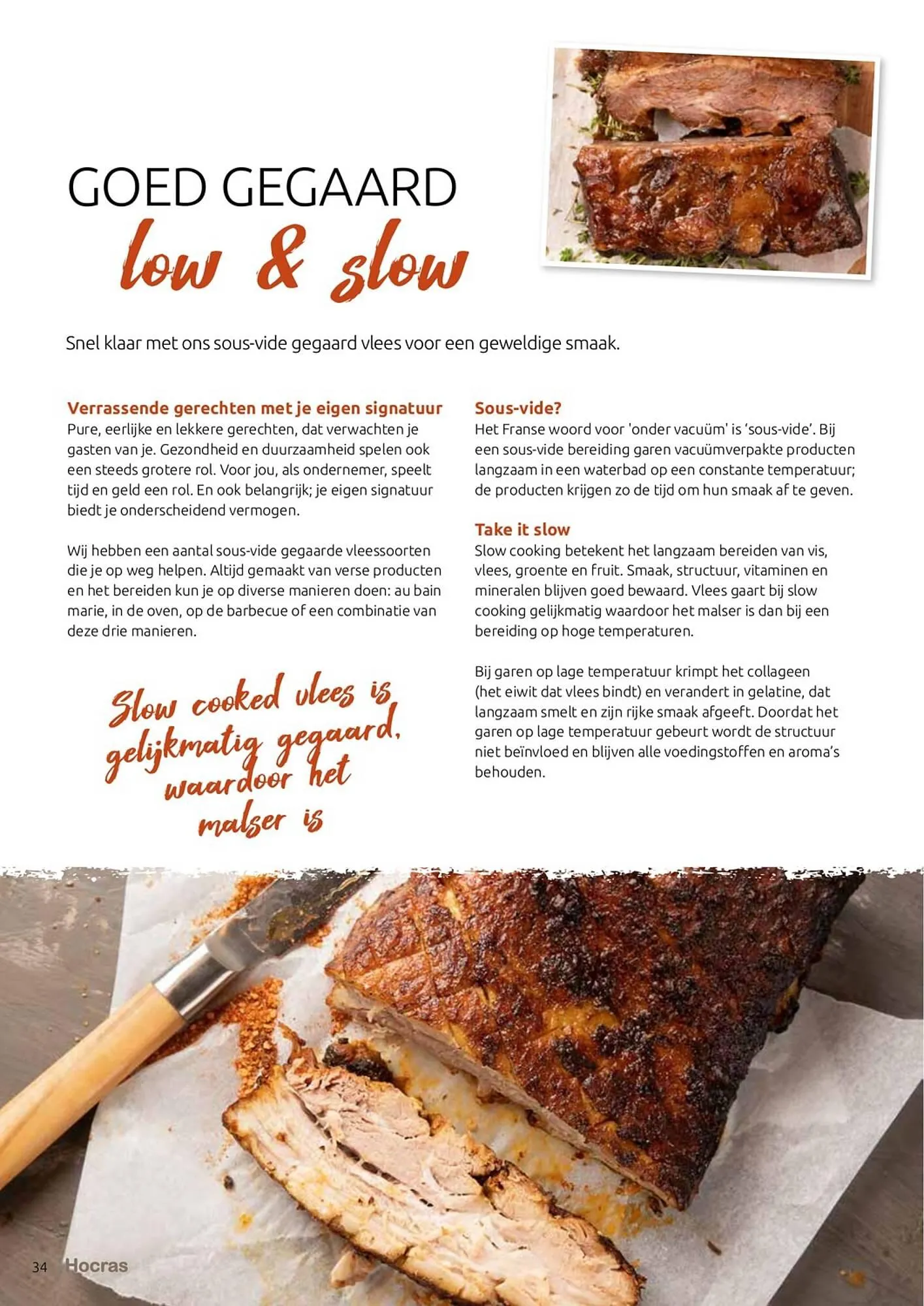 GOED GEGAARD
low & slow

Snel klaar met ons sous-vide gegaard vlees voor een geweldige smaak.

Verrassende gerechten met je eigen signatuur
Pure, eerlijke en lekkere gerechten, dat verwachten je gasten van je. Gezondheid en duurzaamheid spelen ook een steeds grotere rol. Voor jou, als ondernemer, speelt tijd en geld een rol. En ook belangrijk; je eigen signatuur biedt je onderscheidend vermogen.

Wij hebben een aantal sous-vide gegaarde vleessoorten die je op weg helpen. Altijd gemaakt van verse producten en het bereiden kun je op diverse manieren doen: au bain marie, in de oven, op de barbecue of een combinatie van deze drie manieren.

Slow cooked vlees is gelijkmatig gegaard, waardoor het malser is

Sous-vide?
Het Franse woord voor 'onder vacuüm' is 'sous-vide'. Bij een sous-vide bereiding garen vacuümverpakte producten langzaam in een waterbad op een constante temperatuur; de producten krijgen zo de tijd om hun smaak af te geven.

Take it slow
Slow cooking betekent het langzaam bereiden van vis, vlees, groente en fruit. Smaak, structuur, vitaminen en mineralen blijven goed bewaard. Vlees gaart bij slow cooking gelijkmatig waardoor het malser is dan bij een bereiding op hoge temperaturen.

Bij garen op lage temperatuur krimpt het collageen (het eiwit dat vlees bindt) en verandert in gelatine, dat langzaam smelt en zijn rijke smaak afgeeft. Doordat het garen op lage temperatuur gebeurt wordt de structuur niet beïnvloed en blijven alle voedingstoffen en aroma's behouden.

34 Hocras